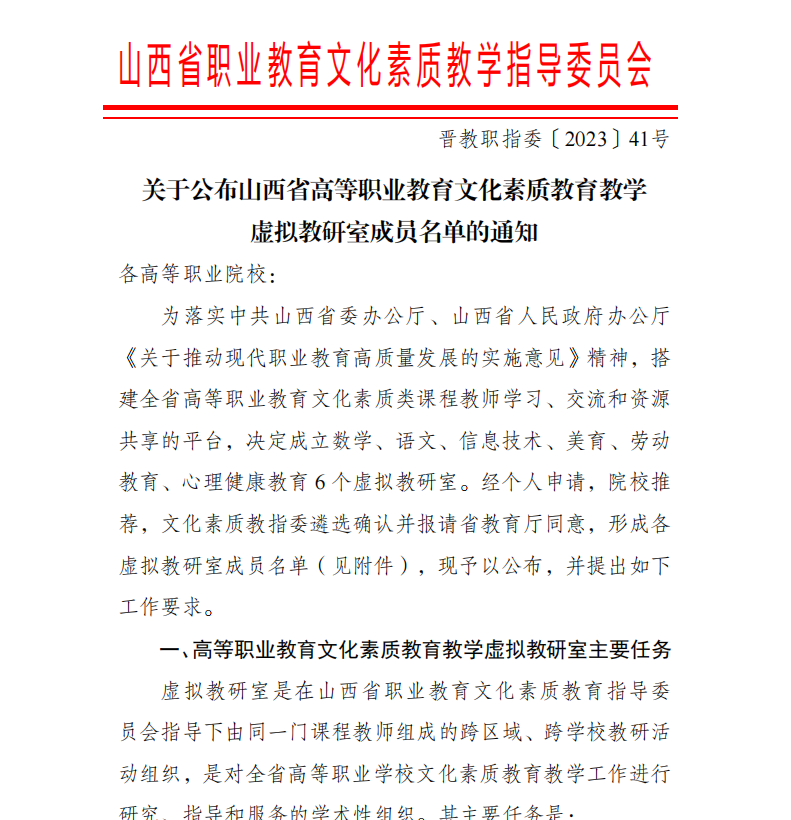 山西省职业教育文化素质教学指导委员会

晋教职指委〔2023〕41号

关于公布山西省高等职业教育文化素质教育教学虚拟教研室成员名单的通知

各高等职业院校：

为落实中共山西省委办公厅、山西省人民政府办公厅《关于推动现代职业教育高质量发展的实施意见》精神，搭建全省高等职业教育文化素质类课程教师学习、交流和资源共享的平台，决定成立数学、语文、信息技术、美育、劳动教育、心理健康教育6个虚拟教研室。经个人申请，院校推荐，文化素质教指委遴选确认并报请省教育厅同意，形成各虚拟教研室成员名单（见附件），现予以公布，并提出如下工作要求。

一、高等职业教育文化素质教育教学虚拟教研室主要任务

虚拟教研室是在山西省职业教育文化素质教育指导委员会指导下由同一门课程教师组成的跨区域、跨学校教研活动组织，是对全省高等职业学校文化素质教育教学工作进行研究、指导和服务的学术性组织。其主要任务是：